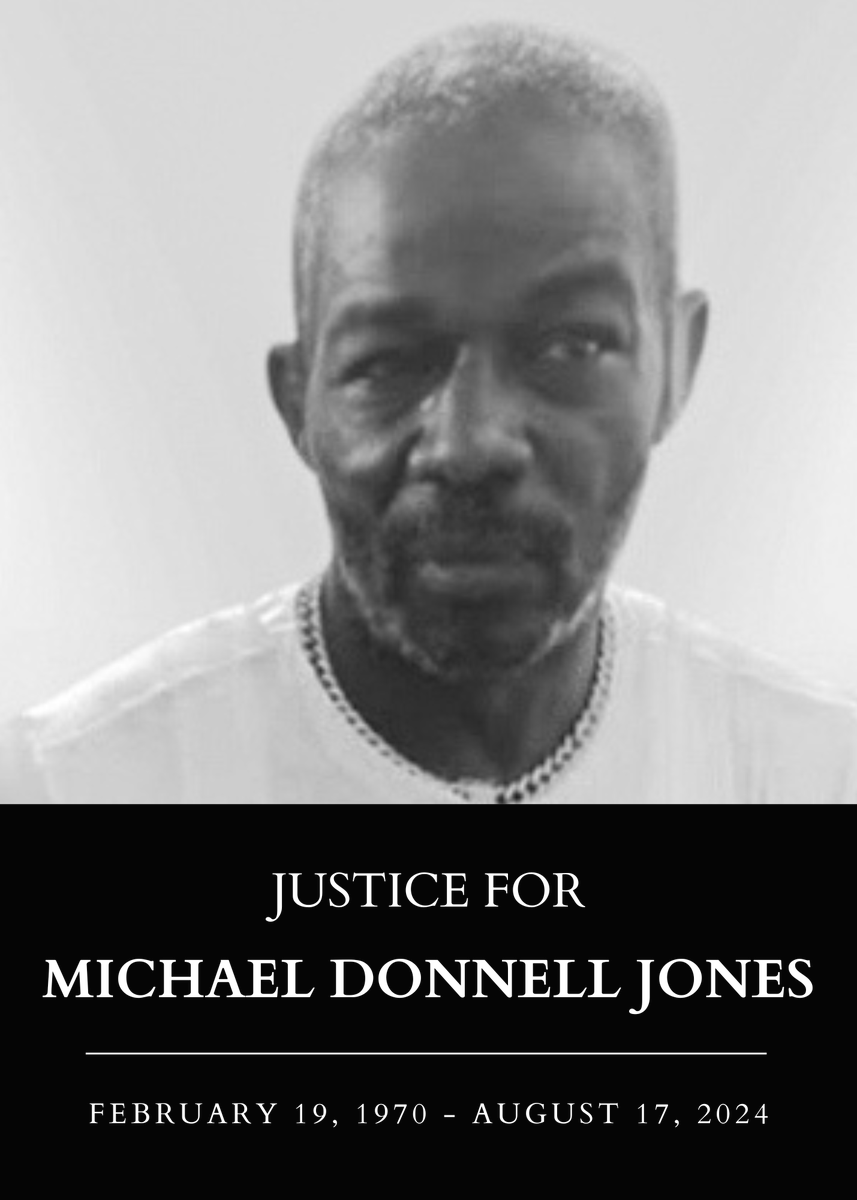 JUSTICE FOR

MICHAEL DONNELL JONES

FEBRUARY 19, 1970 - AUGUST 17, 2024